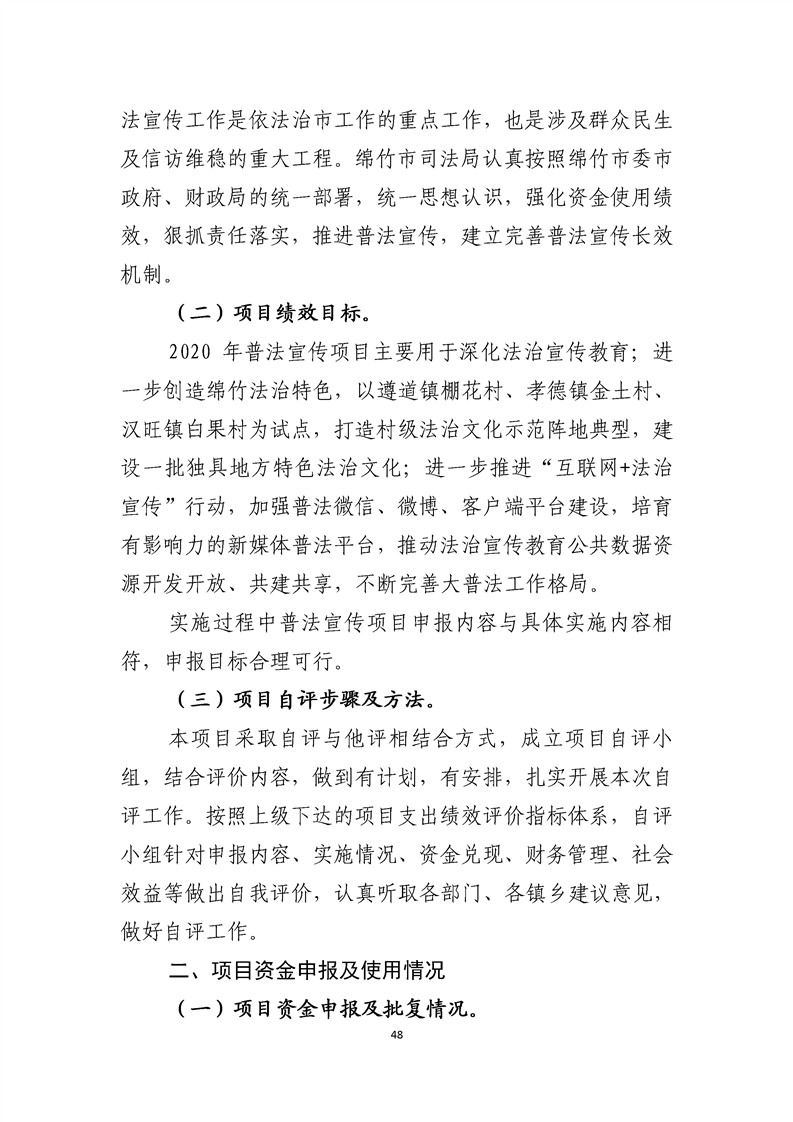 法宣传工作是依法治市工作的重点工作，也是涉及群众民生及信访维稳的重大工程。绵竹市司法局认真按照绵竹市委市政府、财政局的统一部署，统一思想认识，强化资金使用绩效，狠抓责任落实，推进普法宣传，建立完善普法宣传长效机制。

（二）项目绩效目标。

2020 年普法宣传项目主要用于深化法治宣传教育；进一步创造绵竹法治特色，以遵道镇棚花村、孝德镇金土村、汉旺镇白果村为试点，打造村级法治文化示范阵地典型，建设一批独具地方特色法治文化；进一步推进“互联网+法治宣传”行动，加强普法微信、微博、客户端平台建设，培育有影响力的新媒体普法平台，推动法治宣传教育公共数据资源开发开放、共建共享，不断完善大普法工作格局。

实施过程中普法宣传项目申报内容与具体实施内容相符，申报目标合理可行。

（三）项目自评步骤及方法。

本项目采取自评与他评相结合方式，成立项目自评小组，结合评价内容，做到有计划，有安排，扎实开展本次自评工作。按照上级下达的项目支出绩效评价指标体系，自评小组针对申报内容、实施情况、资金兑现、财务管理、社会效益等做出自我评价，认真听取各部门、各镇乡建议意见，做好自评工作。

二、项目资金申报及使用情况

（一）项目资金申报及批复情况。

48